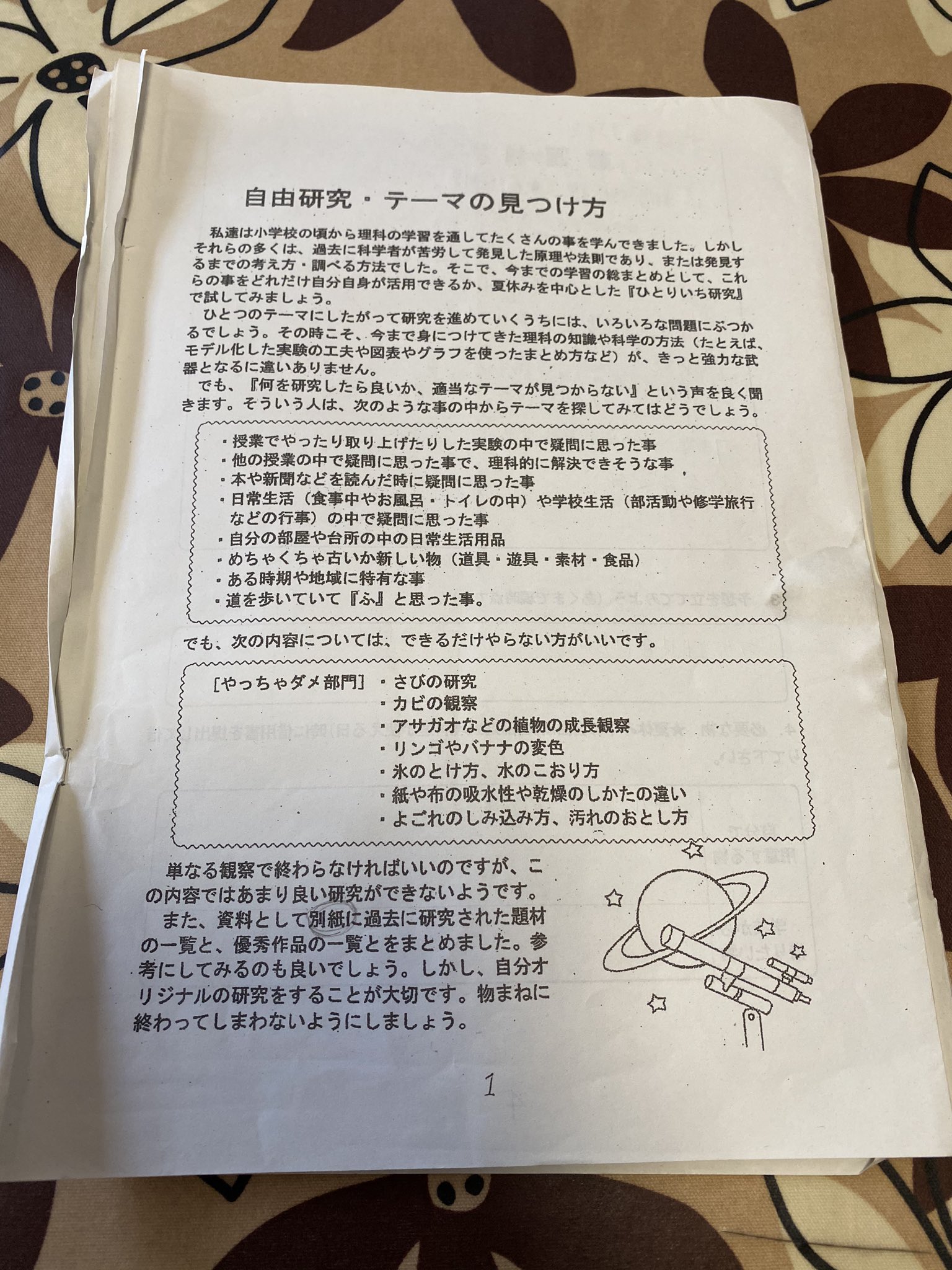 自由研究・テーマの見つけ方

私達は小学校の頃から理科の学習を通してたくさんの事を学んできました。しかしそれらの多くは、過去に科学者が苦労して発見した原理や法則であり、または発見するまでの考え方・調べる方法でした。そこで、今までの学習の総まとめとして、これらの事をどれだけ自分自身が活用できるか、夏休みを中心とした『ひとりいち研究』で試してみましょう。

ひとつのテーマにしたがって研究を進めていくうちには、いろいろな問題にぶつかるでしょう。その時こそ、今まで身につけてきた理科の知識や科学の方法（たとえば、モデル化した実験の工夫や図表やグラフを使ったまとめ方など）が、きっと強力な武器となるに違いありません。

でも、『何を研究したら良いか、適当なテーマが見つからない』という声を良く聞きます。そういう人は、次のような事の中からテーマを探してみてはどうでしょう。

・授業でやったり取り上げたりした実験の中で疑問に思った事
・他の授業の中で疑問に思った事で、理科的に解決できそうな事
・本や新聞などを読んだ時に疑問に思った事
・日常生活（食事中やお風呂・トイレの中）や学校生活（部活動や修学旅行などの行事）の中で疑問に思った事
・自分の部屋や台所の中の日常生活用品
・めちゃくちゃ古いか新しい物（道具・遊具・素材・食品）
・ある時期や地域に特有な事
・道を歩いていて『ふ』と思った事。

でも、次の内容については、できるだけやらない方がいいです。

[やっちゃダメ部門]
・さびの研究
・カビの観察
・アサガオなどの植物の成長観察
・リンゴやバナナの変色
・氷のとけ方、水のこおり方
・紙や布の吸水性や乾燥のしかたの違い
・よごれのしみ込み方、汚れのおとし方

単なる観察で終わらなければいいのですが、この内容ではあまり良い研究ができないようです。

また、資料として別紙に過去に研究された題材の一覧と、優秀作品の一覧とをまとめました。参考にしてみるのも良いでしょう。しかし、自分オリジナルの研究をすることが大切です。物まねに終わってしまわないようにしましょう。

1